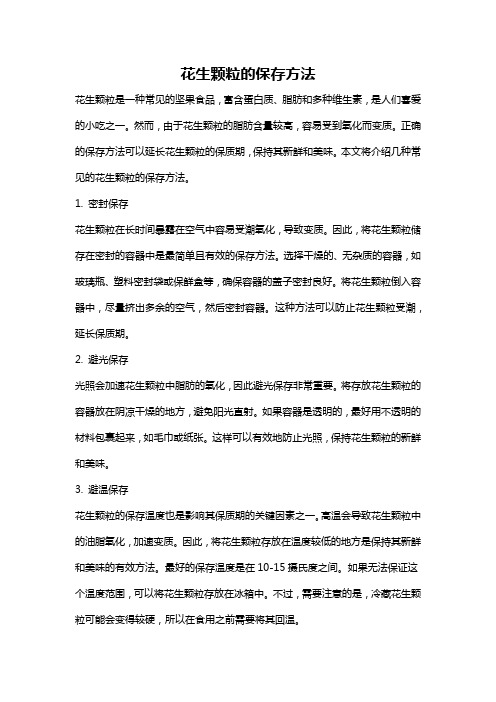 花生颗粒的保存方法

花生颗粒是一种常见的坚果食品，富含蛋白质、脂肪和多种维生素，是人们喜爱的小吃之一。然而，由于花生颗粒的脂肪含量较高，容易受到氧化而变质。正确的保存方法可以延长花生颗粒的保质期，保持其新鲜和美味。本文将介绍几种常见的花生颗粒的保存方法。

1. 密封保存

花生颗粒在长时间暴露在空气中容易受潮氧化，导致变质。因此，将花生颗粒储存在密封的容器中是最简单且有效的保存方法。选择干燥的、无杂质的容器，如玻璃瓶、塑料密封袋或保鲜盒等，确保容器的盖子密封良好。将花生颗粒倒入容器中，尽量挤出多余的空气，然后密封容器。这种方法可以防止花生颗粒受潮，延长保质期。

2. 避光保存

光照会加速花生颗粒中脂肪的氧化，因此避光保存非常重要。将存放花生颗粒的容器放在阴凉干燥的地方，避免阳光直射。如果容器是透明的，最好用不透明的材料包裹起来，如毛巾或纸张。这样可以有效地防止光照，保持花生颗粒的新鲜和美味。

3. 避温保存

花生颗粒的保存温度也是影响其保质期的关键因素之一。高温会导致花生颗粒中的油脂氧化，加速变质。因此，将花生颗粒存放在温度较低的地方是保持其新鲜和美味的有效方法。最好的保存温度是在 10-15 摄氏度之间。如果无法保证这个温度范围，可以将花生颗粒存放在冰箱中。不过，需要注意的是，冷藏花生颗粒可能会变得较硬，所以在食用之前需要将其回温。